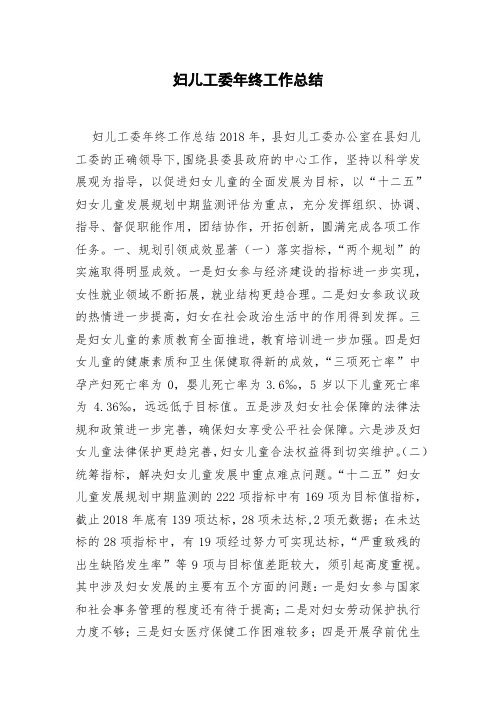 妇儿工委年终工作总结

妇儿工委年终工作总结 2018 年，县妇儿工委办公室在县妇儿工委的正确领导下,围绕县委县政府的中心工作，坚持以科学发展观为指导，以促进妇女儿童的全面发展为目标，以“十二五”妇女儿童发展规划中期监测评估为重点，充分发挥组织、协调、指导、督促职能作用，团结协作，开拓创新，圆满完成各项工作任务。一、规划引领成效显著（一）落实指标，“两个规划”的实施取得明显成效。一是妇女参与经济建设的指标进一步实现，女性就业领域不断拓展，就业结构更趋合理。二是妇女参政议政的热情进一步提高，妇女在社会政治生活中的作用得到发挥。三是妇女儿童的素质教育全面推进，教育培训进一步加强。四是妇女儿童的健康素质和卫生保健取得新的成效，“三项死亡率”中孕产妇死亡率为 0，婴儿死亡率为 3.6‰，5 岁以下儿童死亡率为 4.36‰，远远低于目标值。五是涉及妇女社会保障的法律法规和政策进一步完善，确保妇女享受公平社会保障。六是涉及妇女儿童法律保护更趋完善,妇女儿童合法权益得到切实维护。(二)统筹指标，解决妇女儿童发展中重点难点问题。“十二五”妇女儿童发展规划中期监测的 222 项指标中有 169 项为目标值指标，截止 2018 年底有 139 项达标，28 项未达标,2 项无数据；在未达标的 28 项指标中，有 19 项经过努力可实现达标，“严重致残的出生缺陷发生率”等 9 项与目标值差距较大，须引起高度重视。其中涉及妇女发展的主要有五个方面的问题：一是妇女参与国家和社会事务管理的程度还有待于提高；二是对妇女劳动保护执行力度不够；三是妇女医疗保健工作困难较多；四是开展孕前优生